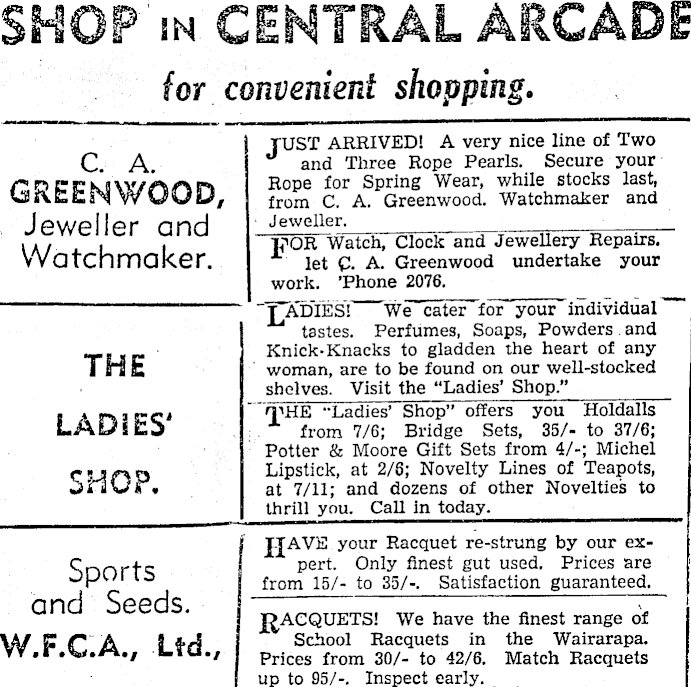 SHOP IN CENTRAL ARCADE

for convenient shopping.

C. A. GREENWOOD, Jeweller and Watchmaker.

JUST ARRIVED! A very nice line of Two and Three Rope Pearls. Secure your Rope for Spring Wear, while stocks last, from C. A. Greenwood. Watchmaker and Jeweller.

FOR Watch, Clock and Jewellery Repairs. let C. A. Greenwood undertake your work. 'Phone 2076.

THE LADIES' SHOP.

LADIES! We cater for your individual tastes. Perfumes, Soaps, Powders and Knick-Knacks to gladden the heart of any woman, are to be found on our well-stocked shelves. Visit the "Ladies' Shop."

THE "Ladies' Shop" offers you Holdalls from 7/6; Bridge Sets, 35/- to 37/6; Potter & Moore Gift Sets from 4/-; Michel Lipstick, at 2/6; Novelty Lines of Teapots, at 7/11; and dozens of other Novelties to thrill you. Call in today.

Sports and Seeds. W.F.C.A., Ltd.,

HAVE your Racquet re-strung by our expert. Only finest gut used. Prices are from 15/- to 35/-. Satisfaction guaranteed.

RACQUETS! We have the finest range of School Racquets in the Wairarapa. Prices from 30/- to 42/6. Match Racquets up to 95/-. Inspect early.